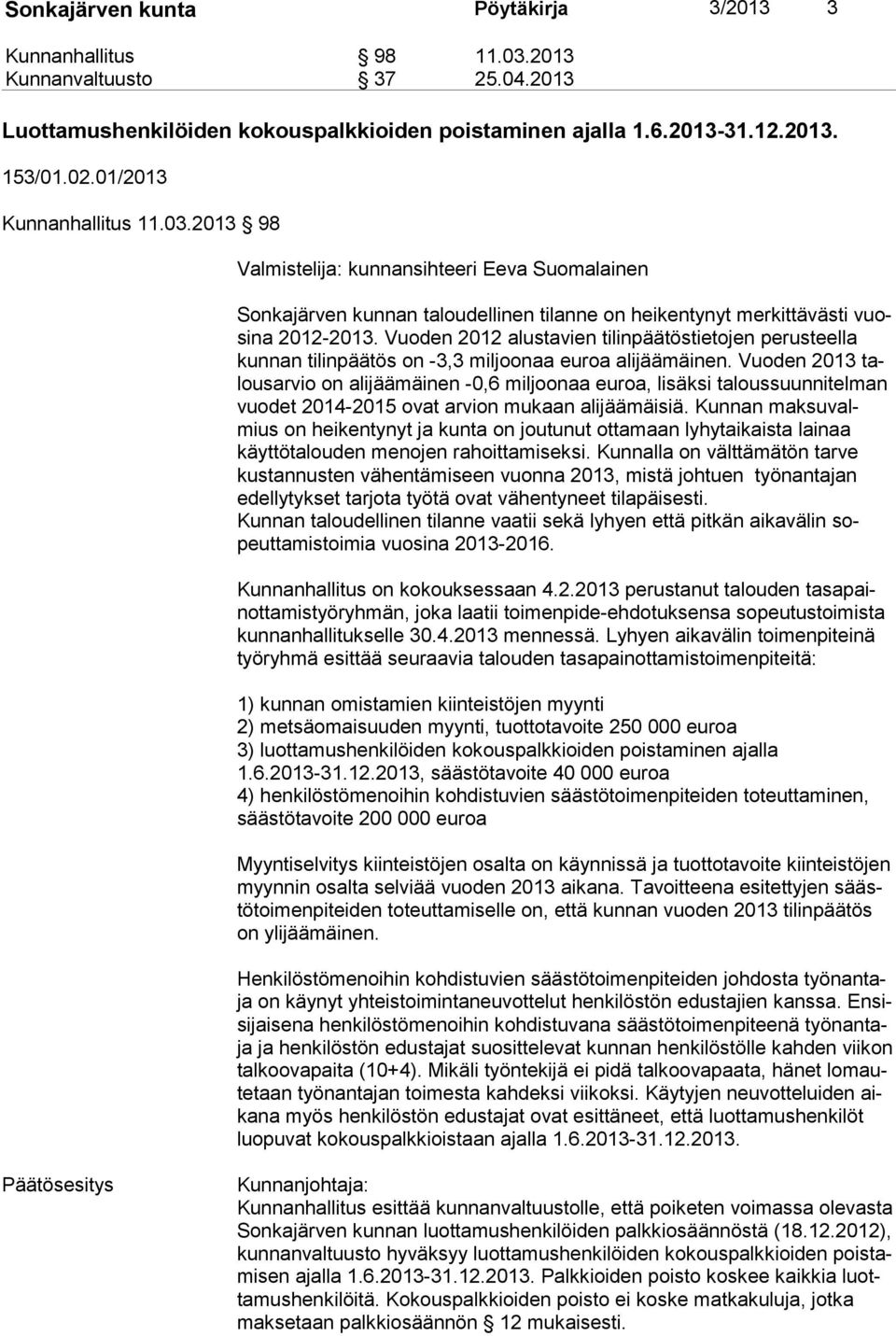 Sonkajärven kunta Pöytäkirja 3/2013 3

Kunnanhallitus § 98 11.03.2013
Kunnanvaltuusto § 37 25.04.2013

Luottamushenkilöiden kokouspalkkioiden poistaminen ajalla 1.6.2013-31.12.2013.

153/01.02.01/2013

Kunnanhallitus 11.03.2013 § 98

Valmistelija: kunnansihteeri Eeva Suomalainen

Sonkajärven kunnan taloudellinen tilanne on heikentynyt merkittävästi vuosina 2012-2013. Vuoden 2012 alustavien tilinpäätöstietojen perusteella kunnan tilinpäätös on -3,3 miljoonaa euroa alijäämäinen. Vuoden 2013 talousarvio on alijäämäinen -0,6 miljoonaa euroa, lisäksi taloussuunnitelman vuodet 2014-2015 ovat arvion mukaan alijäämäisiä. Kunnan maksuvalmius on heikentynyt ja kunta on joutunut ottamaan lyhytaikaista lainaa käyttötalouden menojen rahoittamiseksi. Kunnalla on välttämätön tarve kustannusten vähentämiseen vuonna 2013, mistä johtuen työnantajan edellytykset tarjota työtä ovat vähentyneet tilapäisesti.
Kunnan taloudellinen tilanne vaatii sekä lyhyen että pitkän aikavälin sopeuttamistoimia vuosina 2013-2016.

Kunnanhallitus on kokouksessaan 4.2.2013 perustanut talouden tasapainottamistyöryhmän, joka laatii toimenpide-ehdotuksensa sopeutustoimista kunnanhallitukselle 30.4.2013 mennessä. Lyhyen aikavälin toimenpiteinä työryhmä esittää seuraavia talouden tasapainottamistoimenpiteitä:

1) kunnan omistamien kiinteistöjen myynti
2) metsäomaisuuden myynti, tuottotavoite 250 000 euroa
3) luottamushenkilöiden kokouspalkkioiden poistaminen ajalla 1.6.2013-31.12.2013, säästötavoite 40 000 euroa
4) henkilöstömenoihin kohdistuvien säästötoimenpiteiden toteuttaminen, säästötavoite 200 000 euroa

Myyntiselvitys kiinteistöjen osalta on käynnissä ja tuottotavoite kiinteistöjen myynnin osalta selviää vuoden 2013 aikana. Tavoitteena esitettyjen säästötoimenpiteiden toteuttamiselle on, että kunnan vuoden 2013 tilinpäätös on ylijäämäinen.

Henkilöstömenoihin kohdistuvien säästötoimenpiteiden johdosta työnantaja on käynyt yhteistoimintaneuvottelut henkilöstön edustajien kanssa. Ensisijaisena henkilöstömenoihin kohdistuvana säästötoimenpiteenä työnantaja ja henkilöstön edustajat suosittelevat kunnan henkilöstölle kahden viikon talkoovapaita (10+4). Mikäli työntekijä ei pidä talkoovapaata, hänet lomautetaan työnantajan toimesta kahdeksi viikoksi. Käytyjen neuvotteluiden aikana myös henkilöstön edustajat ovat esittäneet, että luottamushenkilöt luopuvat kokouspalkkioistaan ajalla 1.6.2013-31.12.2013.

Päätösesitys

Kunnanjohtaja:
Kunnanhallitus esittää kunnanvaltuustolle, että poiketen voimassa olevasta Sonkajärven kunnan luottamushenkilöiden palkkiosäännöstä (18.12.2012), kunnanvaltuusto hyväksyy luottamushenkilöiden kokouspalkkioiden poistamisen ajalla 1.6.2013-31.12.2013. Palkkioiden poisto koskee kaikkia luottamushenkilöitä. Kokouspalkkioiden poisto ei koske matkakuluja, jotka maksetaan palkkiosäännön § 12 mukaisesti.